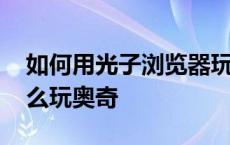 如何用光子浏览器玩
么玩奥奇